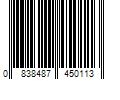 0 838487 450113